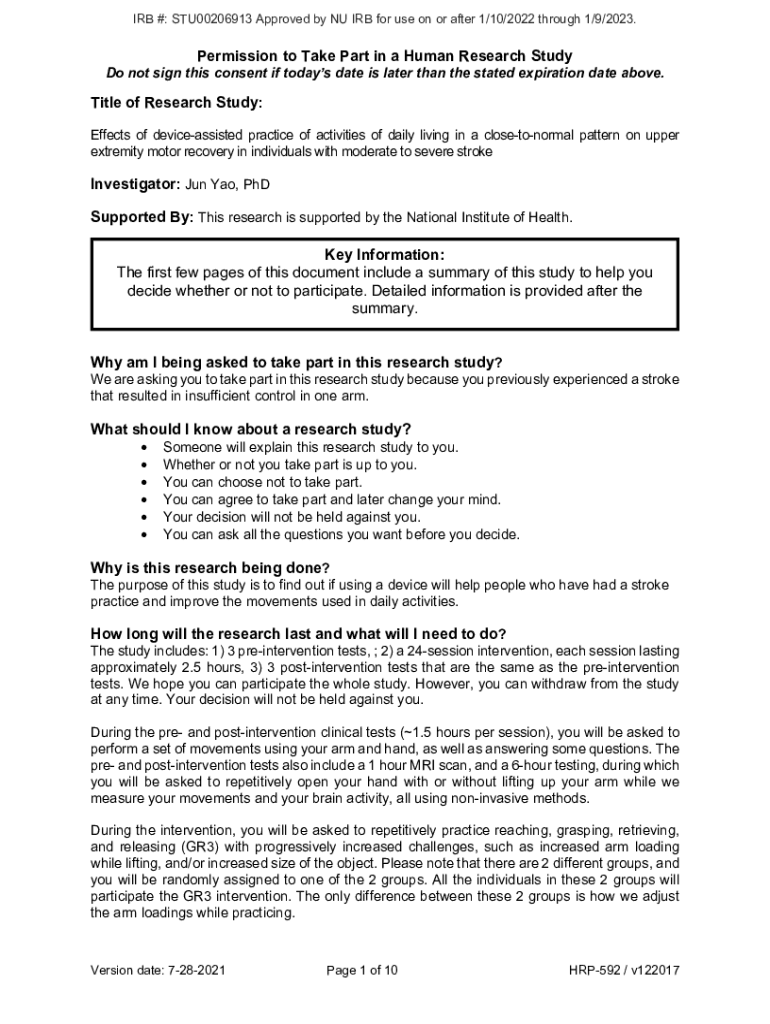 IRB #: STU00206913 Approved by NU IRB for use on or after 1/10/2022 through 1/9/2023.

Permission to Take Part in a Human Research Study
Do not sign this consent if today's date is later than the stated expiration date above.

Title of Research Study:

Effects of device-assisted practice of activities of daily living in a close-to-normal pattern on upper extremity motor recovery in individuals with moderate to severe stroke

Investigator: Jun Yao, PhD

Supported By: This research is supported by the National Institute of Health.

Key Information:
The first few pages of this document include a summary of this study to help you decide whether or not to participate. Detailed information is provided after the summary.

Why am I being asked to take part in this research study?
We are asking you to take part in this research study because you previously experienced a stroke that resulted in insufficient control in one arm.

What should I know about a research study?
• Someone will explain this research study to you.
• Whether or not you take part is up to you.
• You can choose not to take part.
• You can agree to take part and later change your mind.
• Your decision will not be held against you.
• You can ask all the questions you want before you decide.

Why is this research being done?
The purpose of this study is to find out if using a device will help people who have had a stroke practice and improve the movements used in daily activities.

How long will the research last and what will I need to do?
The study includes: 1) 3 pre-intervention tests, ; 2) a 24-session intervention, each session lasting approximately 2.5 hours, 3) 3 post-intervention tests that are the same as the pre-intervention tests. We hope you can participate the whole study. However, you can withdraw from the study at any time. Your decision will not be held against you.

During the pre- and post-intervention clinical tests (~1.5 hours per session), you will be asked to perform a set of movements using your arm and hand, as well as answering some questions. The pre- and post-intervention tests also include a 1 hour MRI scan, and a 6-hour testing, during which you will be asked to repetitively open your hand with or without lifting up your arm while we measure your movements and your brain activity, all using non-invasive methods.

During the intervention, you will be asked to repetitively practice reaching, grasping, retrieving, and releasing (GR3) with progressively increased challenges, such as increased arm loading while lifting, and/or increased size of the object. Please note that there are 2 different groups, and you will be randomly assigned to one of the 2 groups. All the individuals in these 2 groups will participate the GR3 intervention. The only difference between these 2 groups is how we adjust the arm loadings while practicing.

Version date: 7-28-2021 Page 1 of 10 HRP-592 / v122017